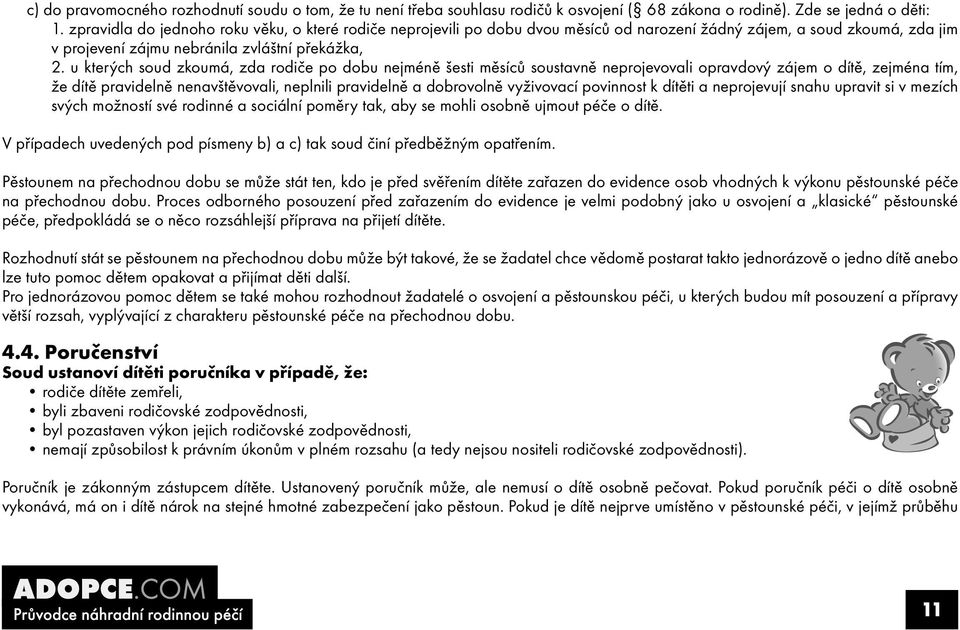 c) do pravomocného rozhodnutí soudu o tom, že tu není třeba souhlasu rodičů k osvojení (§ 68 zákona o rodině). Zde se jedná o děti:
1. zpravidla do jednoho roku věku, o které rodiče neprojevili po dobu dvou měsíců od narození žádný zájem, a soud zkoumá, zda jim v projevení zájmu nebránila zvláštní překážka,
2. u kterých soud zkoumá, zda rodiče po dobu nejméně šesti měsíců soustavně neprojevovali opravdový zájem o dítě, zejména tím, že dítě pravidelně nenavštěvovali, neplnili pravidelně a dobrovolně vyživovací povinnost k dítěti a neprojevují snahu upravit si v mezích svých možností své rodinné a sociální poměry tak, aby se mohli osobně ujmout péče o dítě.

V případech uvedených pod písmeny b) a c) tak soud činí předběžným opatřením.

Pěstounem na přechodnou dobu se může stát ten, kdo je před svěřením dítěte zařazen do evidence osob vhodných k výkonu pěstounské péče na přechodnou dobu. Proces odborného posouzení před zařazením do evidence je velmi podobný jako u osvojení a „klasické“ pěstounské péče, předpokládá se o něco rozsáhlejší příprava na přijetí dítěte.

Rozhodnutí stát se pěstounem na přechodnou dobu může být takové, že se žadatel chce vědomě postarat takto jednorázově o jedno dítě anebo lze tuto pomoc dětem opakovat a přijímat děti další.
Pro jednorázovou pomoc dětem se také mohou rozhodnout žadatelé o osvojení a pěstounskou péči, u kterých budou mít posouzení a přípravy větší rozsah, vyplývající z charakteru pěstounské péče na přechodnou dobu.

4.4. Poručenství
Soud ustanoví dítěti poručníka v případě, že:
• rodiče dítěte zemřeli,
• byli zbaveni rodičovské zodpovědnosti,
• byl pozastaven výkon jejich rodičovské zodpovědnosti,
• nemají způsobilost k právním úkonům v plném rozsahu (a tedy nejsou nositeli rodičovské zodpovědnosti).

Poručník je zákonným zástupcem dítěte. Ustanovený poručník může, ale nemusí o dítě osobně pečovat. Pokud poručník péči o dítě osobně vykonává, má on i dítě nárok na stejné hmotné zabezpečení jako pěstoun. Pokud je dítě nejprve umístěno v pěstounské péči, v jejímž průběhu

ADOPCE.COM
Průvodce náhradní rodinnou péčí

11